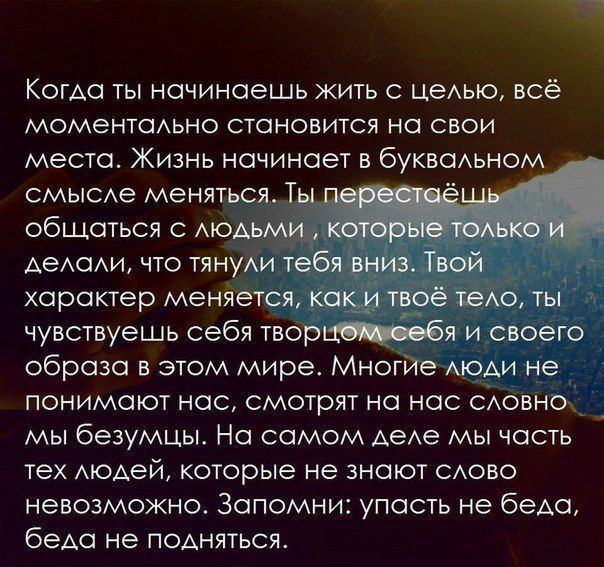 Когда ты начинаешь жить с целью, всё моментально становится на свои места. Жизнь начинает в буквальном смысле меняться. Ты перестаёшь общаться с людьми , которые только и делали, что тянули тебя вниз. Твой характер меняется, как и твоё тело, ты чувствуешь себя творцом себя и своего образа в этом мире. Многие люди не понимают нас, смотрят на нас словно мы безумцы. На самом деле мы часть тех людей, которые не знают слово невозможно. Запомни: упасть не беда, беда не подняться.